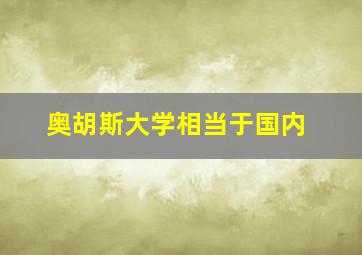 奥胡斯大学相当于国内